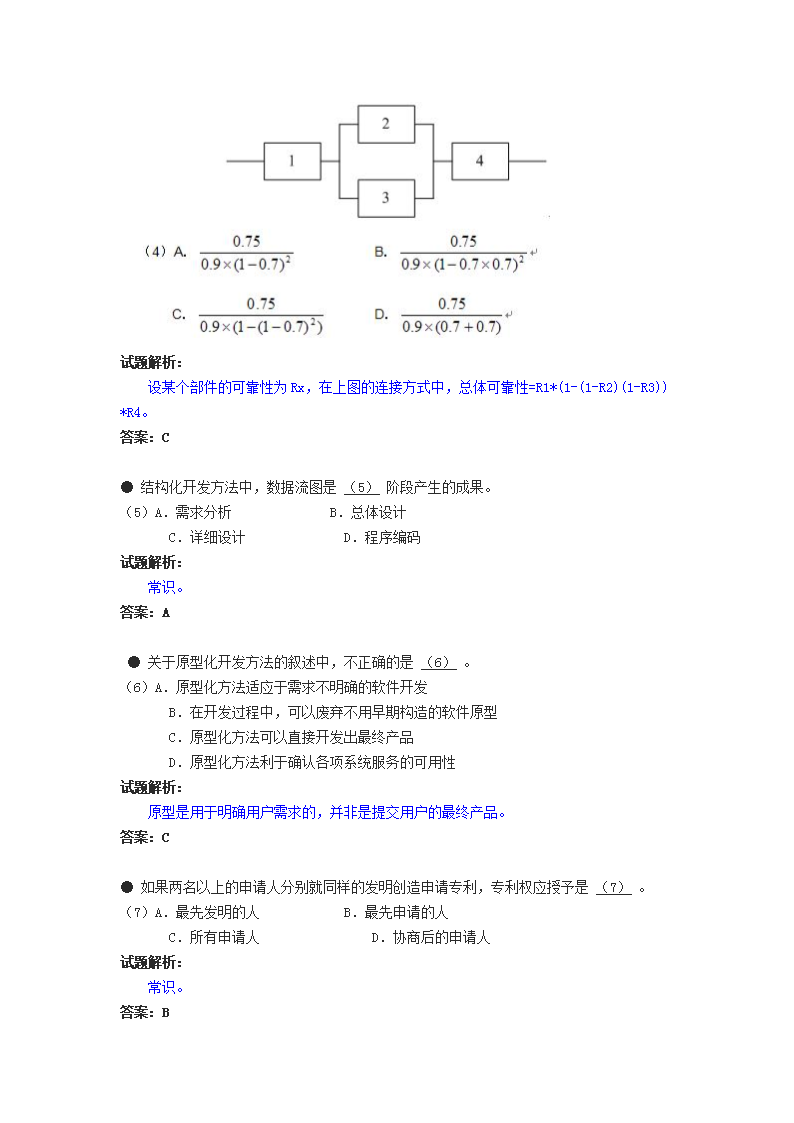 1

2

3

4

（4）A. $\frac{0.75}{0.9\times(1-0.7)^2}$　　B. $\frac{0.75}{0.9\times(1-0.7\times0.7)^2}$

C. $\frac{0.75}{0.9\times(1-(1-0.7)^2)}$　　D. $\frac{0.75}{0.9\times(0.7+0.7)}$

试题解析：

设某个部件的可靠性为 Rx，在上图的连接方式中，总体可靠性=R1*(1-(1-R2)(1-R3))*R4。

答案：C

● 结构化开发方法中，数据流图是 （5） 阶段产生的成果。

（5）A．需求分析　　B．总体设计

C．详细设计　　D．程序编码

试题解析：

常识。

答案：A

● 关于原型化开发方法的叙述中，不正确的是 （6） 。

（6）A．原型化方法适应于需求不明确的软件开发

B．在开发过程中，可以废弃不用早期构造的软件原型

C．原型化方法可以直接开发出最终产品

D．原型化方法利于确认各项系统服务的可用性

试题解析：

原型是用于明确用户需求的，并非是提交用户的最终产品。

答案：C

● 如果两名以上的申请人分别就同样的发明创造申请专利，专利权应授予是 （7） 。

（7）A．最先发明的人　　B．最先申请的人

C．所有申请人　　D．协商后的申请人

试题解析：

常识。

答案：B